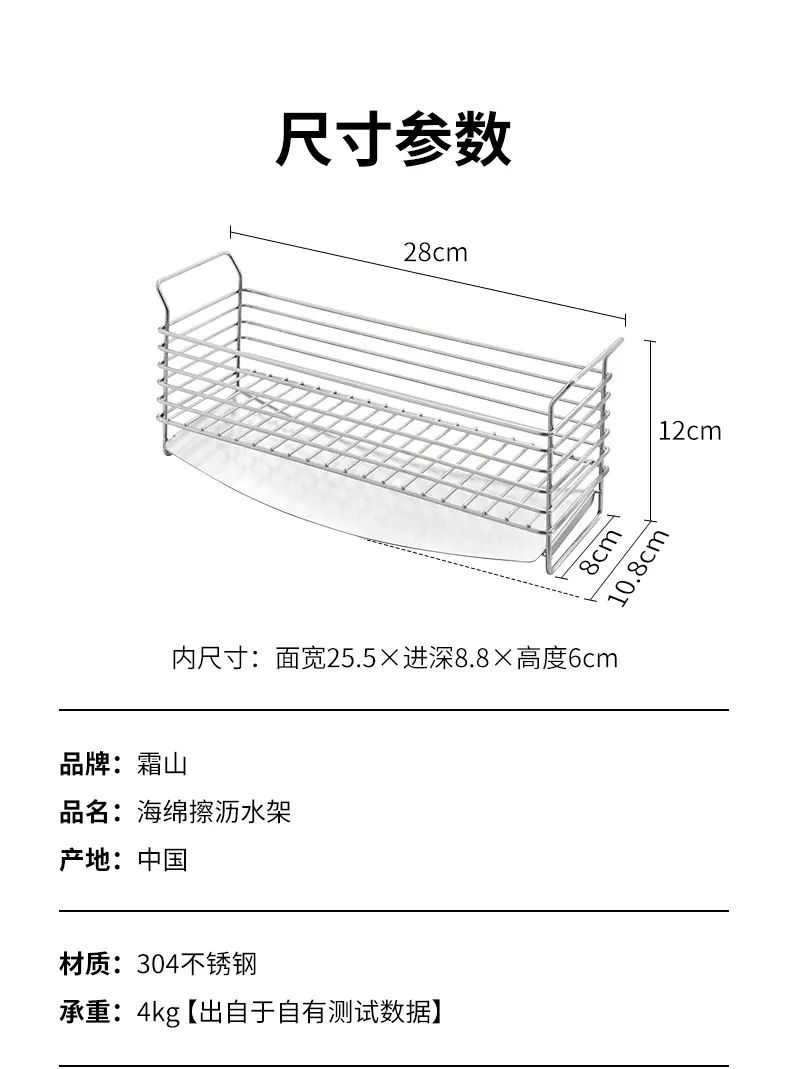 尺寸参数

28cm

12cm

8cm

10.8cm

内尺寸：面宽25.5×进深8.8×高度6cm

品牌：霜山

品名：海绵擦沥水架

产地：中国

材质：304不锈钢

承重：4kg【出自于自有测试数据】